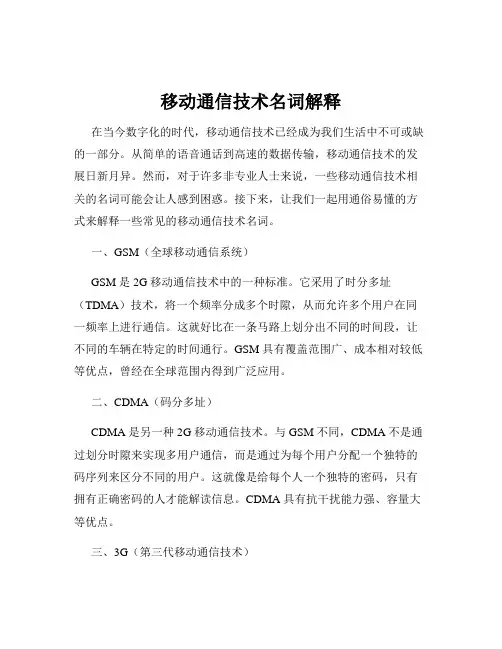 移动通信技术名词解释

在当今数字化的时代，移动通信技术已经成为我们生活中不可或缺的一部分。从简单的语音通话到高速的数据传输，移动通信技术的发展日新月异。然而，对于许多非专业人士来说，一些移动通信技术相关的名词可能会让人感到困惑。接下来，让我们一起用通俗易懂的方式来解释一些常见的移动通信技术名词。

一、GSM（全球移动通信系统）

GSM 是 2G 移动通信技术中的一种标准。它采用了时分多址（TDMA）技术，将一个频率分成多个时隙，从而允许多个用户在同一频率上进行通信。这就好比在一条马路上划分出不同的时间段，让不同的车辆在特定的时间通行。GSM 具有覆盖范围广、成本相对较低等优点，曾经在全球范围内得到广泛应用。

二、CDMA（码分多址）

CDMA 是另一种 2G 移动通信技术。与 GSM 不同，CDMA 不是通过划分时隙来实现多用户通信，而是通过为每个用户分配一个独特的码序列来区分不同的用户。这就像是给每个人一个独特的密码，只有拥有正确密码的人才能解读信息。CDMA 具有抗干扰能力强、容量大等优点。

三、3G（第三代移动通信技术）